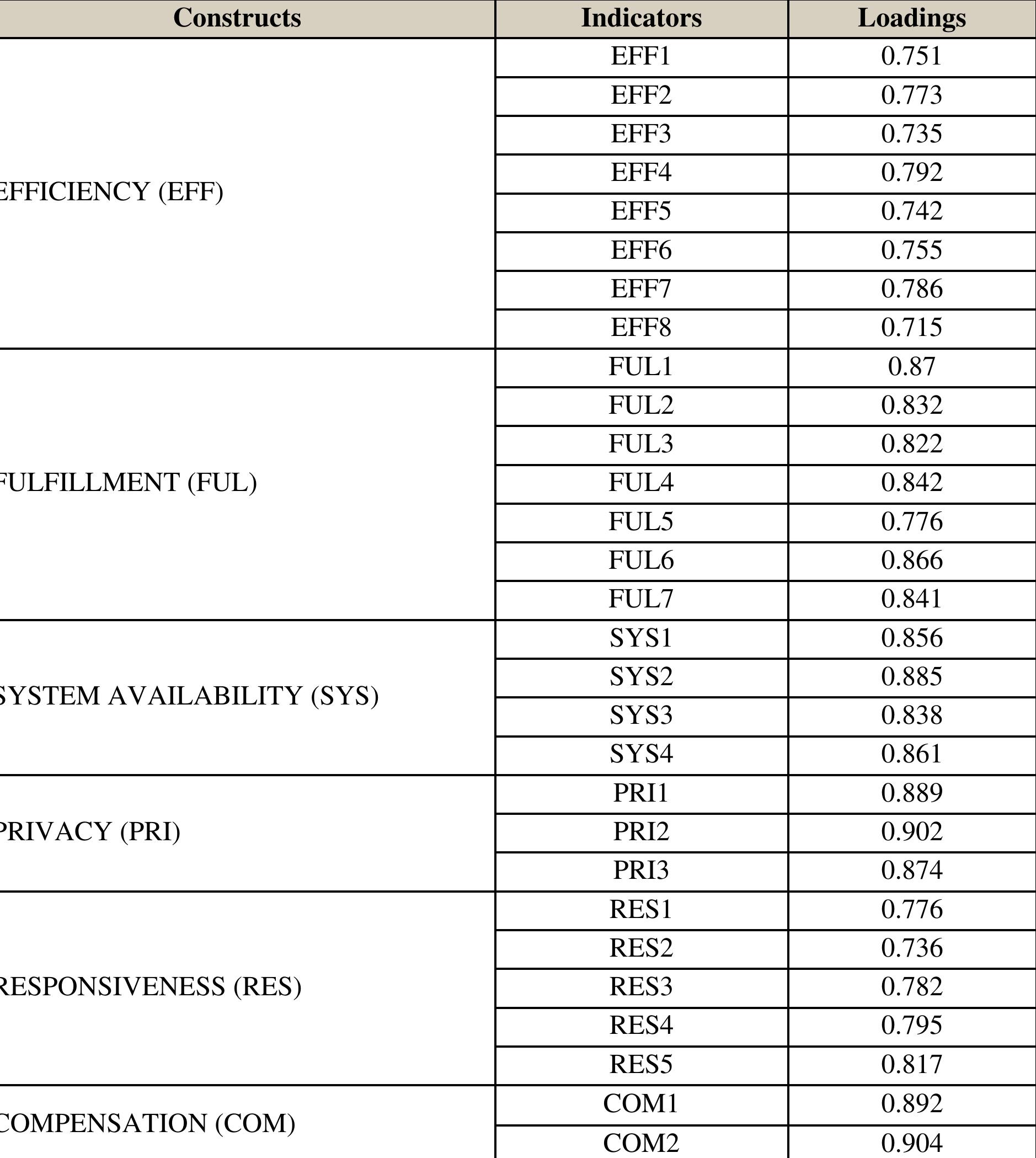 | Constructs | Indicators | Loadings |
|---|---|---|
| EFFICIENCY (EFF) | EFF1 | 0.751 |
| | EFF2 | 0.773 |
| | EFF3 | 0.735 |
| | EFF4 | 0.792 |
| | EFF5 | 0.742 |
| | EFF6 | 0.755 |
| | EFF7 | 0.786 |
| | EFF8 | 0.715 |
| FULFILLMENT (FUL) | FUL1 | 0.87 |
| | FUL2 | 0.832 |
| | FUL3 | 0.822 |
| | FUL4 | 0.842 |
| | FUL5 | 0.776 |
| | FUL6 | 0.866 |
| | FUL7 | 0.841 |
| SYSTEM AVAILABILITY (SYS) | SYS1 | 0.856 |
| | SYS2 | 0.885 |
| | SYS3 | 0.838 |
| | SYS4 | 0.861 |
| PRIVACY (PRI) | PRI1 | 0.889 |
| | PRI2 | 0.902 |
| | PRI3 | 0.874 |
| RESPONSIVENESS (RES) | RES1 | 0.776 |
| | RES2 | 0.736 |
| | RES3 | 0.782 |
| | RES4 | 0.795 |
| | RES5 | 0.817 |
| COMPENSATION (COM) | COM1 | 0.892 |
| | COM2 | 0.904 |